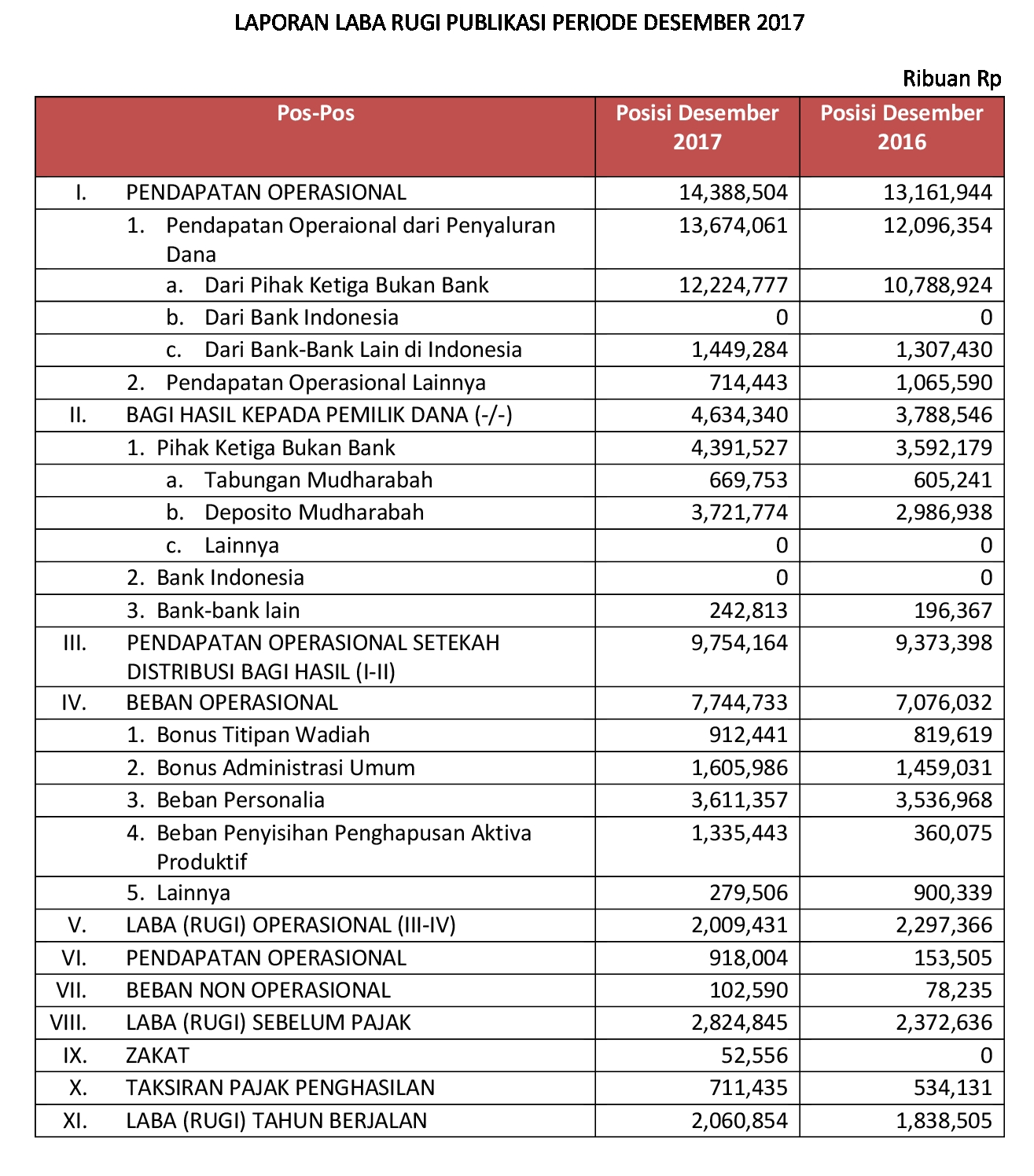 LAPORAN LABA RUGI PUBLIKASI PERIODE DESEMBER 2017

Ribuan Rp

| Pos-Pos | Posisi Desember 2017 | Posisi Desember 2016 |
|---|---|---|
| I. PENDAPATAN OPERASIONAL | 14,388,504 | 13,161,944 |
| 1. Pendapatan Operaional dari Penyaluran Dana | 13,674,061 | 12,096,354 |
| a. Dari Pihak Ketiga Bukan Bank | 12,224,777 | 10,788,924 |
| b. Dari Bank Indonesia | 0 | 0 |
| c. Dari Bank-Bank Lain di Indonesia | 1,449,284 | 1,307,430 |
| 2. Pendapatan Operasional Lainnya | 714,443 | 1,065,590 |
| II. BAGI HASIL KEPADA PEMILIK DANA (-/-) | 4,634,340 | 3,788,546 |
| 1. Pihak Ketiga Bukan Bank | 4,391,527 | 3,592,179 |
| a. Tabungan Mudharabah | 669,753 | 605,241 |
| b. Deposito Mudharabah | 3,721,774 | 2,986,938 |
| c. Lainnya | 0 | 0 |
| 2. Bank Indonesia | 0 | 0 |
| 3. Bank-bank lain | 242,813 | 196,367 |
| III. PENDAPATAN OPERASIONAL SETEKAH DISTRIBUSI BAGI HASIL (I-II) | 9,754,164 | 9,373,398 |
| IV. BEBAN OPERASIONAL | 7,744,733 | 7,076,032 |
| 1. Bonus Titipan Wadiah | 912,441 | 819,619 |
| 2. Bonus Administrasi Umum | 1,605,986 | 1,459,031 |
| 3. Beban Personalia | 3,611,357 | 3,536,968 |
| 4. Beban Penyisihan Penghapusan Aktiva Produktif | 1,335,443 | 360,075 |
| 5. Lainnya | 279,506 | 900,339 |
| V. LABA (RUGI) OPERASIONAL (III-IV) | 2,009,431 | 2,297,366 |
| VI. PENDAPATAN OPERASIONAL | 918,004 | 153,505 |
| VII. BEBAN NON OPERASIONAL | 102,590 | 78,235 |
| VIII. LABA (RUGI) SEBELUM PAJAK | 2,824,845 | 2,372,636 |
| IX. ZAKAT | 52,556 | 0 |
| X. TAKSIRAN PAJAK PENGHASILAN | 711,435 | 534,131 |
| XI. LABA (RUGI) TAHUN BERJALAN | 2,060,854 | 1,838,505 |